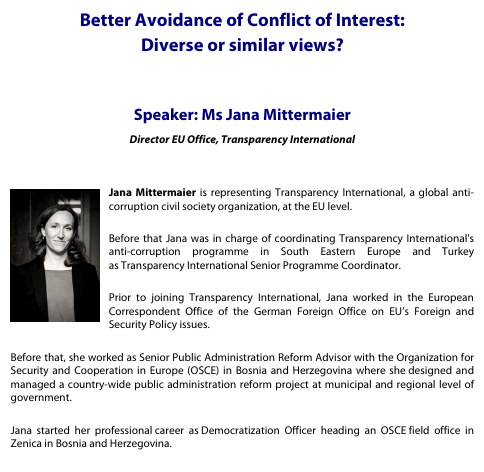 Better Avoidance of Conflict of Interest:
Diverse or similar views?

Speaker: Ms Jana Mittermaier

Director EU Office, Transparency International

Jana Mittermaier is representing Transparency International, a global anti-corruption civil society organization, at the EU level.

Before that Jana was in charge of coordinating Transparency International's anti-corruption programme in South Eastern Europe and Turkey as Transparency International Senior Programme Coordinator.

Prior to joining Transparency International, Jana worked in the European Correspondent Office of the German Foreign Office on EU's Foreign and Security Policy issues.

Before that, she worked as Senior Public Administration Reform Advisor with the Organization for Security and Cooperation in Europe (OSCE) in Bosnia and Herzegovina where she designed and managed a country-wide public administration reform project at municipal and regional level of government.

Jana started her professional career as Democratization Officer heading an OSCE field office in Zenica in Bosnia and Herzegovina.